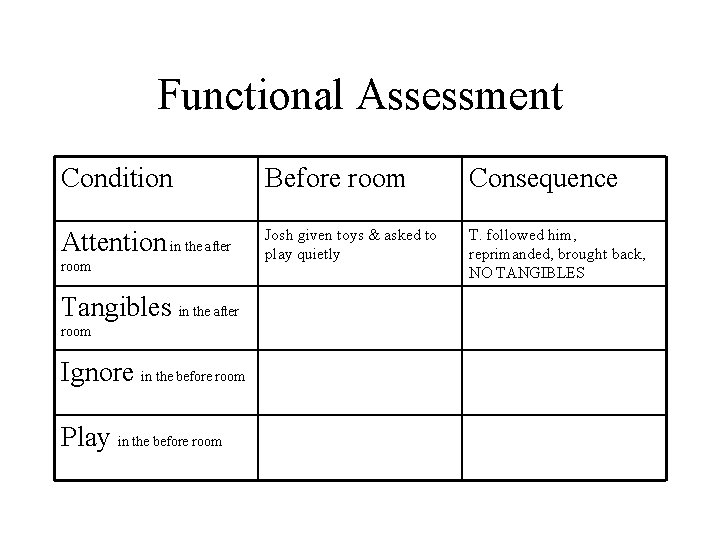 Functional Assessment

| Condition | Before room | Consequence |
|---|---|---|
| Attention in the after room | Josh given toys & asked to play quietly | T. followed him, reprimanded, brought back, NO TANGIBLES |
| Tangibles in the after room | | |
| Ignore in the before room | | |
| Play in the before room | | |